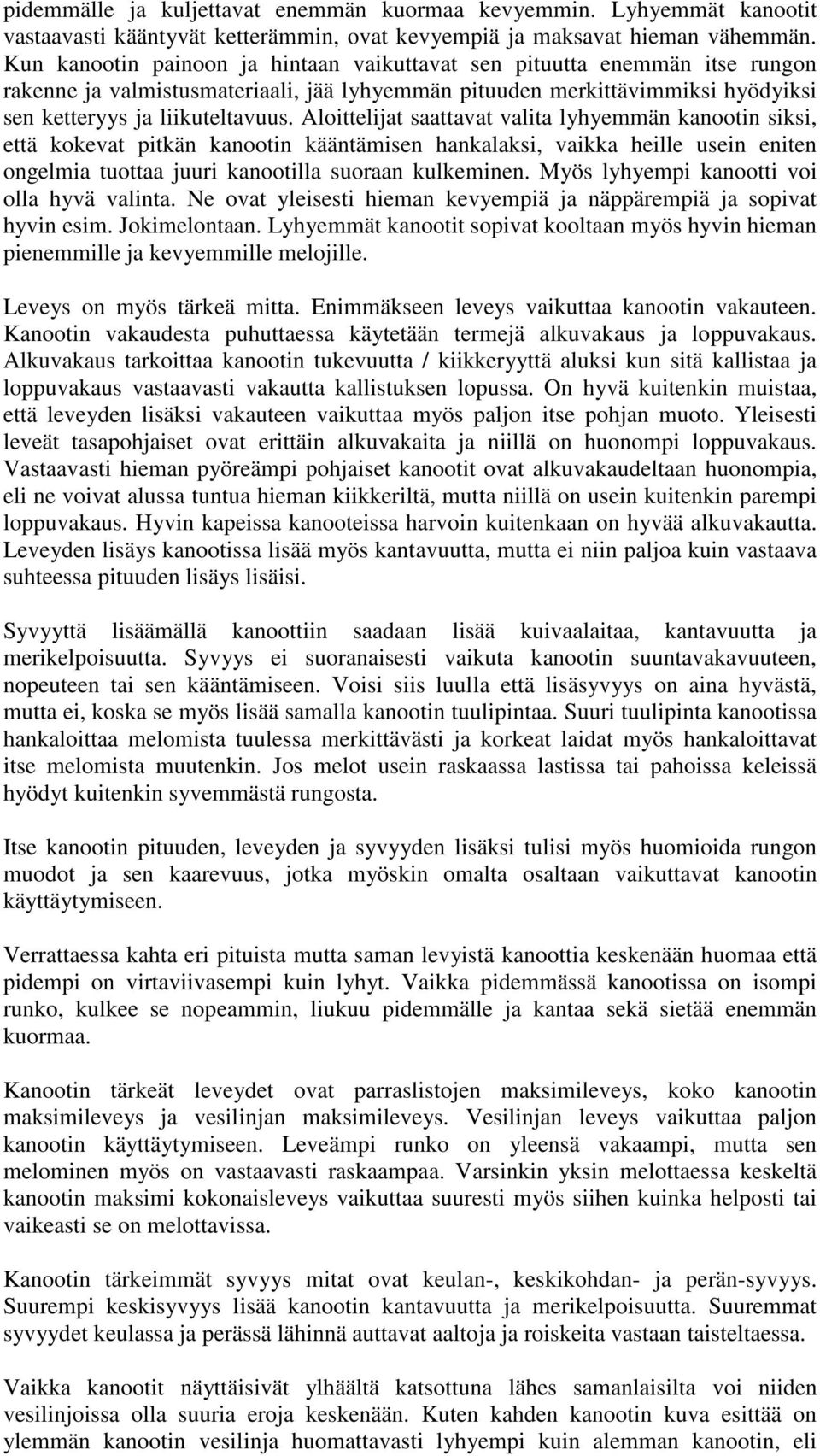 pidemmälle ja kuljettavat enemmän kuormaa kevyemmin. Lyhyemmät kanootit vastaavasti kääntyvät ketterämmin, ovat kevyempiä ja maksavat hieman vähemmän. Kun kanootin painoon ja hintaan vaikuttavat sen pituutta enemmän itse rungon rakenne ja valmistusmateriaali, jää lyhyemmän pituuden merkittävimmiksi hyödyiksi sen ketteryys ja liikuteltavuus. Aloittelijat saattavat valita lyhyemmän kanootin siksi, että kokevat pitkän kanootin kääntämisen hankalaksi, vaikka heille usein eniten ongelmia tuottaa juuri kanootilla suoraan kulkeminen. Myös lyhyempi kanootti voi olla hyvä valinta. Ne ovat yleisesti hieman kevyempiä ja näppärempiä ja sopivat hyvin esim. Jokimelontaan. Lyhyemmät kanootit sopivat kooltaan myös hyvin hieman pienemmille ja kevyemmille melojille.

Leveys on myös tärkeä mitta. Enimmäkseen leveys vaikuttaa kanootin vakauteen. Kanootin vakaudesta puhuttaessa käytetään termejä alkuvakaus ja loppuvakaus. Alkuvakaus tarkoittaa kanootin tukevuutta / kiikkeryyttä aluksi kun sitä kallistaa ja loppuvakaus vastaavasti vakautta kallistuksen lopussa. On hyvä kuitenkin muistaa, että leveyden lisäksi vakauteen vaikuttaa myös paljon itse pohjan muoto. Yleisesti leveät tasapohjaiset ovat erittäin alkuvakaita ja niillä on huonompi loppuvakaus. Vastaavasti hieman pyöreämpi pohjaiset kanootit ovat alkuvakaudeltaan huonompia, eli ne voivat alussa tuntua hieman kiikkeriltä, mutta niillä on usein kuitenkin parempi loppuvakaus. Hyvin kapeissa kanooteissa harvoin kuitenkaan on hyvää alkuvakautta. Leveyden lisäys kanootissa lisää myös kantavuutta, mutta ei niin paljoa kuin vastaava suhteessa pituuden lisäys lisäisi.

Syvyyttä lisäämällä kanoottiin saadaan lisää kuivaalaitaa, kantavuutta ja merikelpoisuutta. Syvyys ei suoranaisesti vaikuta kanootin suuntavakavuuteen, nopeuteen tai sen kääntämiseen. Voisi siis luulla että lisäsyvyys on aina hyvästä, mutta ei, koska se myös lisää samalla kanootin tuulipintaa. Suuri tuulipinta kanootissa hankaloittaa melomista tuulessa merkittävästi ja korkeat laidat myös hankaloittavat itse melomista muutenkin. Jos melot usein raskaassa lastissa tai pahoissa keleissä hyödyt kuitenkin syvemmästä rungosta.

Itse kanootin pituuden, leveyden ja syvyyden lisäksi tulisi myös huomioida rungon muodot ja sen kaarevuus, jotka myöskin omalta osaltaan vaikuttavat kanootin käyttäytymiseen.

Verrattaessa kahta eri pituista mutta saman levyistä kanoottia keskenään huomaa että pidempi on virtaviivasempi kuin lyhyt. Vaikka pidemmässä kanootissa on isompi runko, kulkee se nopeammin, liukuu pidemmälle ja kantaa sekä sietää enemmän kuormaa.

Kanootin tärkeät leveydet ovat parraslistojen maksimileveys, koko kanootin maksimileveys ja vesilinjan maksimileveys. Vesilinjan leveys vaikuttaa paljon kanootin käyttäytymiseen. Leveämpi runko on yleensä vakaampi, mutta sen melominen myös on vastaavasti raskaampaa. Varsinkin yksin melottaessa keskeltä kanootin maksimi kokonaisleveys vaikuttaa suuresti myös siihen kuinka helposti tai vaikeasti se on melottavissa.

Kanootin tärkeimmät syvyys mitat ovat keulan-, keskikohdan- ja perän-syvyys. Suurempi keskisyvyys lisää kanootin kantavuutta ja merikelpoisuutta. Suuremmat syvyydet keulassa ja perässä lähinnä auttavat aaltoja ja roiskeita vastaan taisteltaessa.

Vaikka kanootit näyttäisivät ylhäältä katsottuna lähes samanlaisilta voi niiden vesilinjoissa olla suuria eroja keskenään. Kuten kahden kanootin kuva esittää on ylemmän kanootin vesilinja huomattavasti lyhyempi kuin alemman kanootin, eli